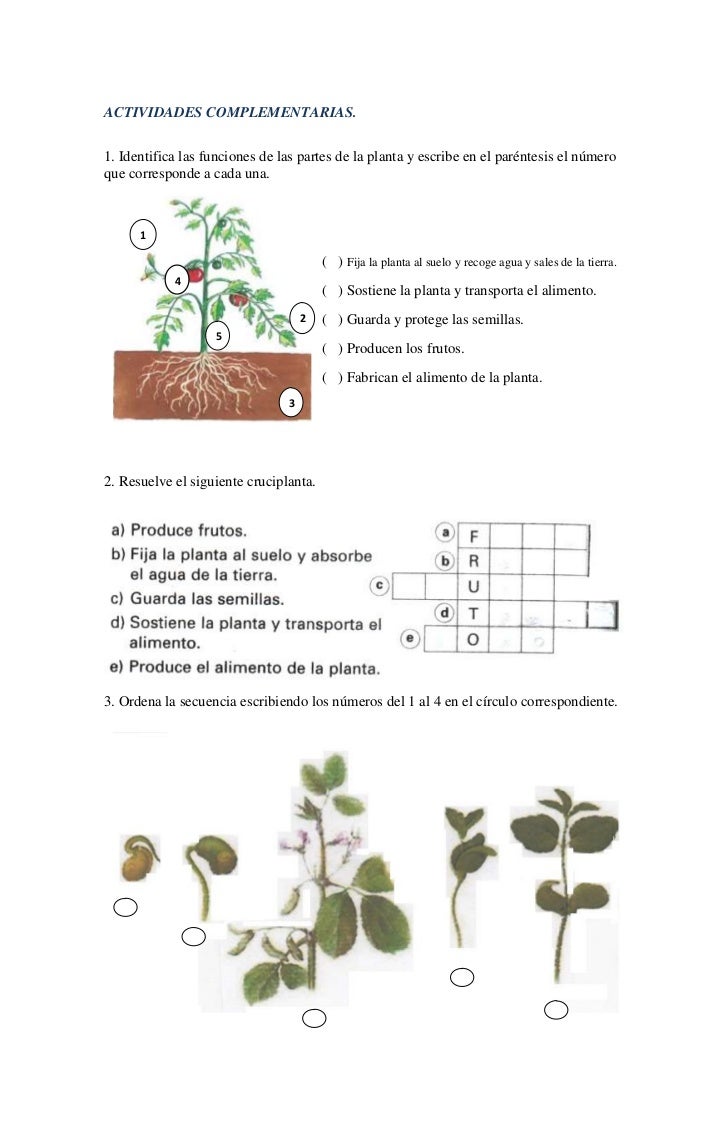 ACTIVIDADES COMPLEMENTARIAS.

1. Identifica las funciones de las partes de la planta y escribe en el paréntesis el número que corresponde a cada una.

1

4

2

5

3

( ) Fija la planta al suelo y recoge agua y sales de la tierra.

( ) Sostiene la planta y transporta el alimento.

( ) Guarda y protege las semillas.

( ) Producen los frutos.

( ) Fabrican el alimento de la planta.

2. Resuelve el siguiente cruciplanta.

a) Produce frutos.
b) Fija la planta al suelo y absorbe el agua de la tierra.
c) Guarda las semillas.
d) Sostiene la planta y transporta el alimento.
e) Produce el alimento de la planta.

a F
b R
c U
d T
e O

3. Ordena la secuencia escribiendo los números del 1 al 4 en el círculo correspondiente.